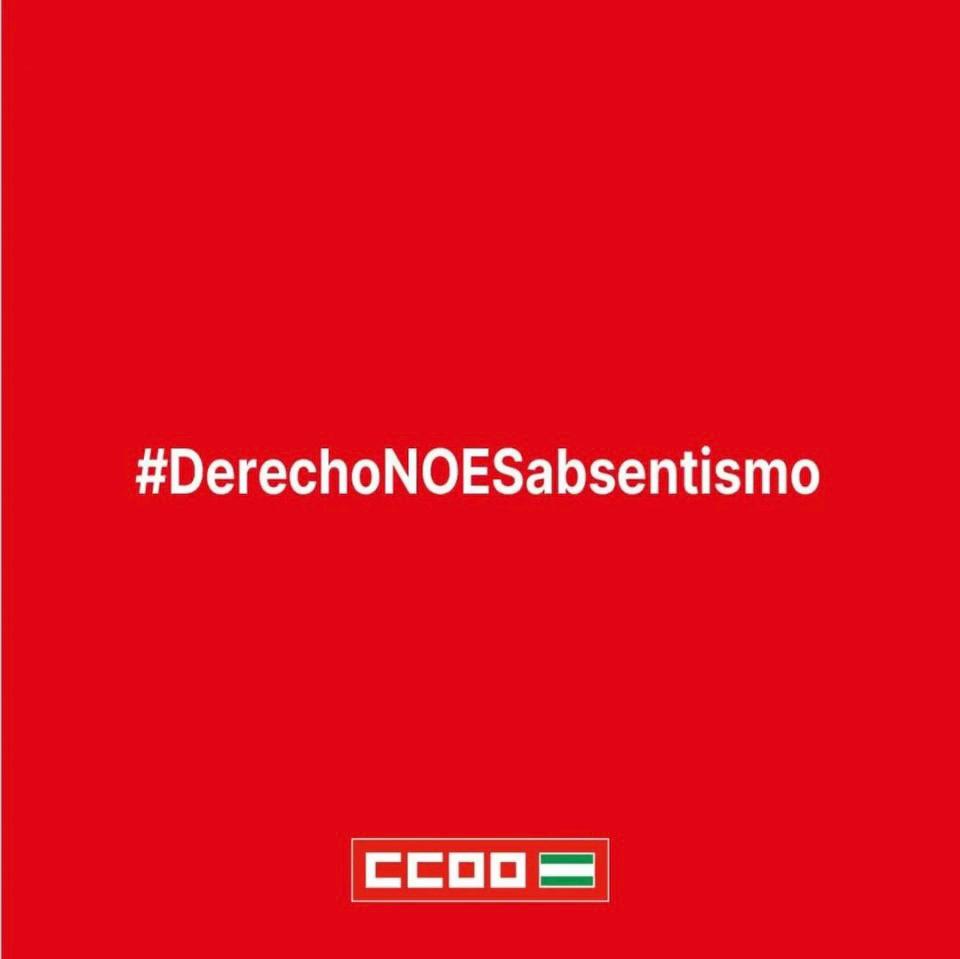 #DerechoNOESabsentismo

CCOO